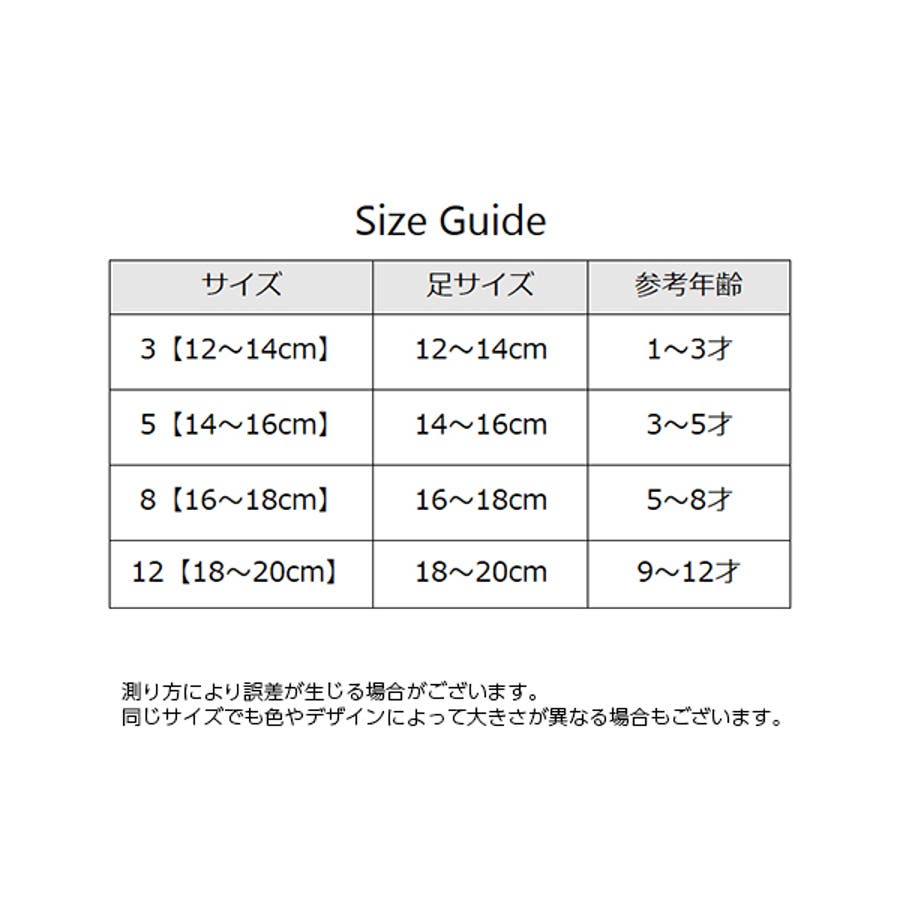 Size Guide

| サイズ | 足サイズ | 参考年齢 |
|---|---|---|
| 3【12～14cm】 | 12～14cm | 1～3才 |
| 5【14～16cm】 | 14～16cm | 3～5才 |
| 8【16～18cm】 | 16～18cm | 5～8才 |
| 12【18～20cm】 | 18～20cm | 9～12才 |

測り方により誤差が生じる場合がございます。
同じサイズでも色やデザインによって大きさが異なる場合もございます。